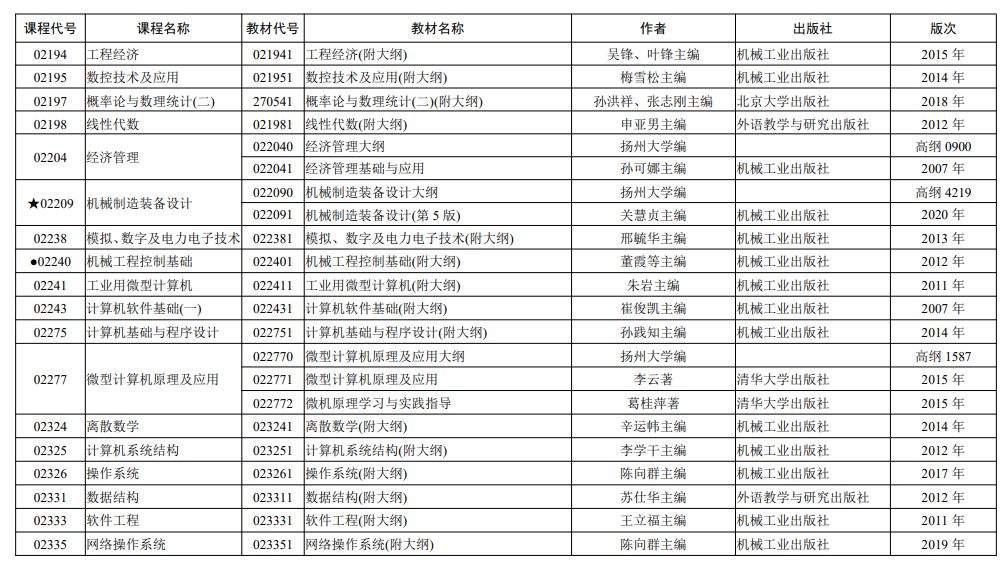 | 课程代号 | 课程名称 | 教材代号 | 教材名称 | 作者 | 出版社 | 版次 |
|---|---|---|---|---|---|---|
| 02194 | 工程经济 | 021941 | 工程经济(附大纲) | 吴锋、叶锋主编 | 机械工业出版社 | 2015 年 |
| 02195 | 数控技术及应用 | 021951 | 数控技术及应用(附大纲) | 梅雪松主编 | 机械工业出版社 | 2014 年 |
| 02197 | 概率论与数理统计(二) | 270541 | 概率论与数理统计(二)(附大纲) | 孙洪祥、张志刚主编 | 北京大学出版社 | 2018 年 |
| 02198 | 线性代数 | 021981 | 线性代数(附大纲) | 申亚男主编 | 外语教学与研究出版社 | 2012 年 |
| 02204 | 经济管理 | 022040 | 经济管理大纲 | 扬州大学编 | | 高纲 0900 |
| | | 022041 | 经济管理基础与应用 | 孙可娜主编 | 机械工业出版社 | 2007 年 |
| ★02209 | 机械制造装备设计 | 022090 | 机械制造装备设计大纲 | 扬州大学编 | | 高纲 4219 |
| | | 022091 | 机械制造装备设计(第 5 版) | 关慧贞主编 | 机械工业出版社 | 2020 年 |
| 02238 | 模拟、数字及电力电子技术 | 022381 | 模拟、数字及电力电子技术(附大纲) | 邢毓华主编 | 机械工业出版社 | 2013 年 |
| ●02240 | 机械工程控制基础 | 022401 | 机械工程控制基础(附大纲) | 董霞等主编 | 机械工业出版社 | 2012 年 |
| 02241 | 工业用微型计算机 | 022411 | 工业用微型计算机(附大纲) | 朱岩主编 | 机械工业出版社 | 2011 年 |
| 02243 | 计算机软件基础(一) | 022431 | 计算机软件基础(附大纲) | 崔俊凯主编 | 机械工业出版社 | 2007 年 |
| 02275 | 计算机基础与程序设计 | 022751 | 计算机基础与程序设计(附大纲) | 孙践知主编 | 机械工业出版社 | 2014 年 |
| 02277 | 微型计算机原理及应用 | 022770 | 微型计算机原理及应用大纲 | 扬州大学编 | | 高纲 1587 |
| | | 022771 | 微型计算机原理及应用 | 李云著 | 清华大学出版社 | 2015 年 |
| | | 022772 | 微机原理学习与实践指导 | 葛桂萍著 | 清华大学出版社 | 2015 年 |
| 02324 | 离散数学 | 023241 | 离散数学(附大纲) | 辛运帏主编 | 机械工业出版社 | 2014 年 |
| 02325 | 计算机系统结构 | 023251 | 计算机系统结构(附大纲) | 李学干主编 | 机械工业出版社 | 2012 年 |
| 02326 | 操作系统 | 023261 | 操作系统(附大纲) | 陈向群主编 | 机械工业出版社 | 2017 年 |
| 02331 | 数据结构 | 023311 | 数据结构(附大纲) | 苏仕华主编 | 外语教学与研究出版社 | 2012 年 |
| 02333 | 软件工程 | 023331 | 软件工程(附大纲) | 王立福主编 | 机械工业出版社 | 2011 年 |
| 02335 | 网络操作系统 | 023351 | 网络操作系统(附大纲) | 陈向群主编 | 机械工业出版社 | 2019 年 |